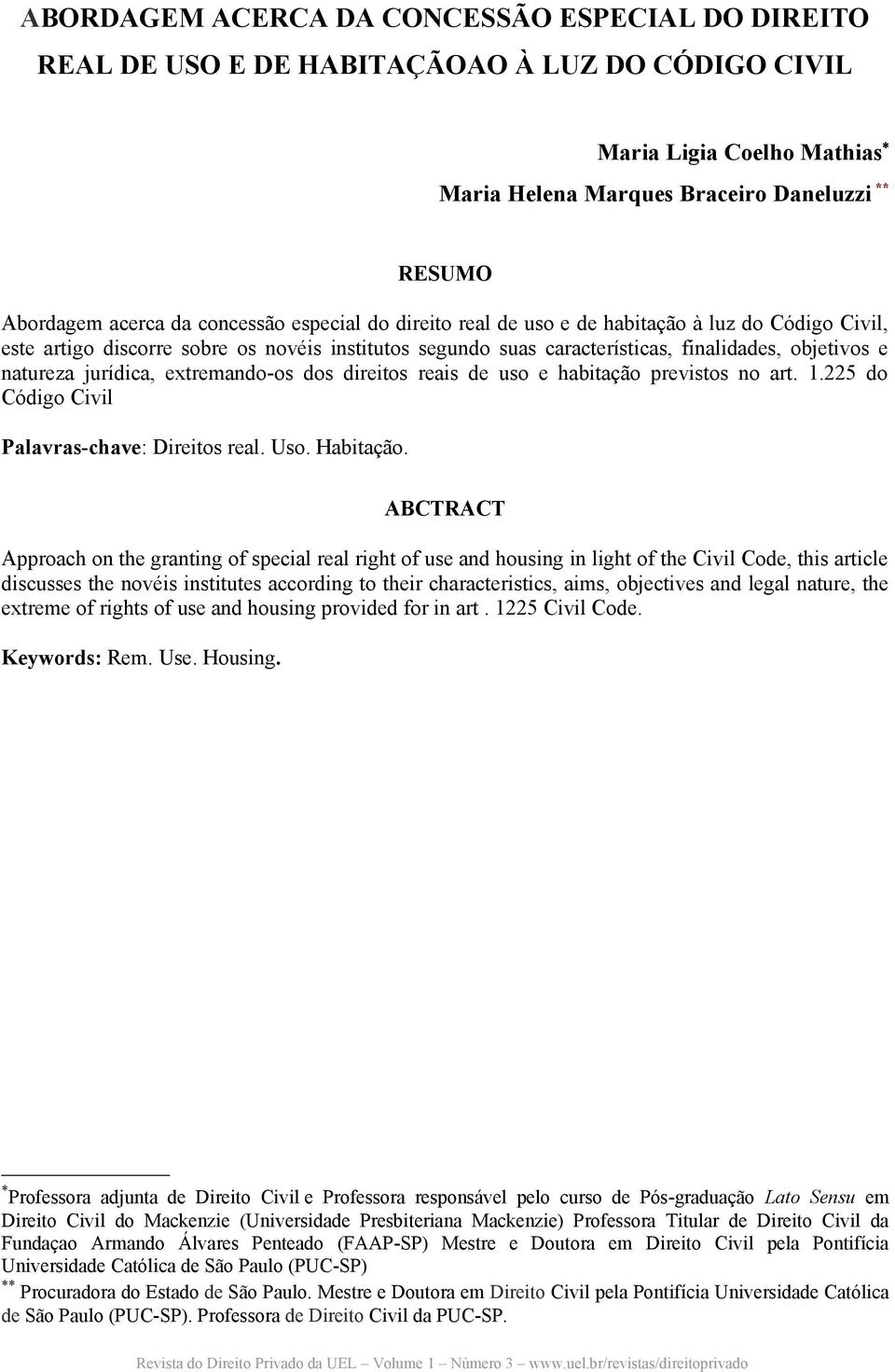 ABORDAGEM ACERCA DA CONCESSÃO ESPECIAL DO DIREITO REAL DE USO E DE HABITAÇÃOAO À LUZ DO CÓDIGO CIVIL

Maria Ligia Coelho Mathias*
Maria Helena Marques Braceiro Daneluzzi **

RESUMO

Abordagem acerca da concessão especial do direito real de uso e de habitação à luz do Código Civil, este artigo discorre sobre os novéis institutos segundo suas características, finalidades, objetivos e natureza jurídica, extremando-os dos direitos reais de uso e habitação previstos no art. 1.225 do Código Civil

Palavras-chave: Direitos real. Uso. Habitação.

ABCTRACT

Approach on the granting of special real right of use and housing in light of the Civil Code, this article discusses the novéis institutes according to their characteristics, aims, objectives and legal nature, the extreme of rights of use and housing provided for in art . 1225 Civil Code.

Keywords: Rem. Use. Housing.

*Professora adjunta de Direito Civil e Professora responsável pelo curso de Pós-graduação Lato Sensu em Direito Civil do Mackenzie (Universidade Presbiteriana Mackenzie) Professora Titular de Direito Civil da Fundaçao Armando Álvares Penteado (FAAP-SP) Mestre e Doutora em Direito Civil pela Pontifícia Universidade Católica de São Paulo (PUC-SP)
** Procuradora do Estado de São Paulo. Mestre e Doutora em Direito Civil pela Pontifícia Universidade Católica de São Paulo (PUC-SP). Professora de Direito Civil da PUC-SP.

Revista do Direito Privado da UEL – Volume 1 – Número 3 – www.uel.br/revistas/direitoprivado